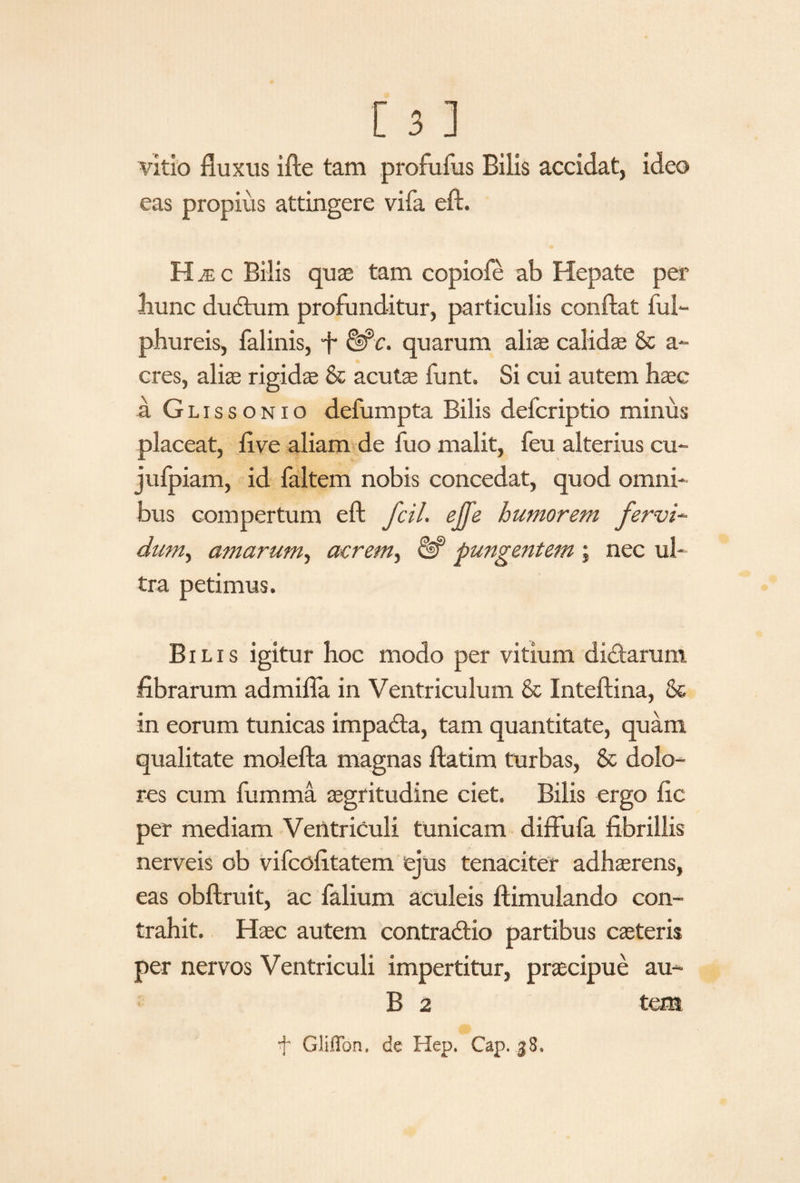 [ 3 ]

vitio fluxus iſte tam profuſus Bilis accidat, ideo eas propiùs attingere viſa eſt.

Hæc Bilis quæ tam copioſè ab Hepate per hunc ductum profunditur, particulis conſtat ſulphureis, ſalinis, † &c. quarum aliæ calidæ & acres, aliæ rigidæ & acutæ ſunt. Si cui autem hæc à Glissonio deſumpta Bilis deſcriptio minùs placeat, ſive aliam de ſuo malit, ſeu alterius cujuſpiam, id ſaltem nobis concedat, quod omnibus compertum eſt ſcil. eſſe humorem fervidum, amarum, acrem, & pungentem; nec ultra petimus.

Bilis igitur hoc modo per vitium dictarum fibrarum admiſſa in Ventriculum & Inteſtina, & in eorum tunicas impacta, tam quantitate, quàm qualitate moleſta magnas ſtatim turbas, & dolores cum ſummâ ægritudine ciet. Bilis ergo ſic per mediam Ventriculi tunicam diffuſa fibrillis nerveis ob viſcoſitatem ejus tenaciter adhærens, eas obſtruit, ac ſalium aculeis ſtimulando contrahit. Hæc autem contractio partibus cæteris per nervos Ventriculi impertitur, præcipuè au-

B 2 tem

† Gliſſon. de Hep. Cap. 38.